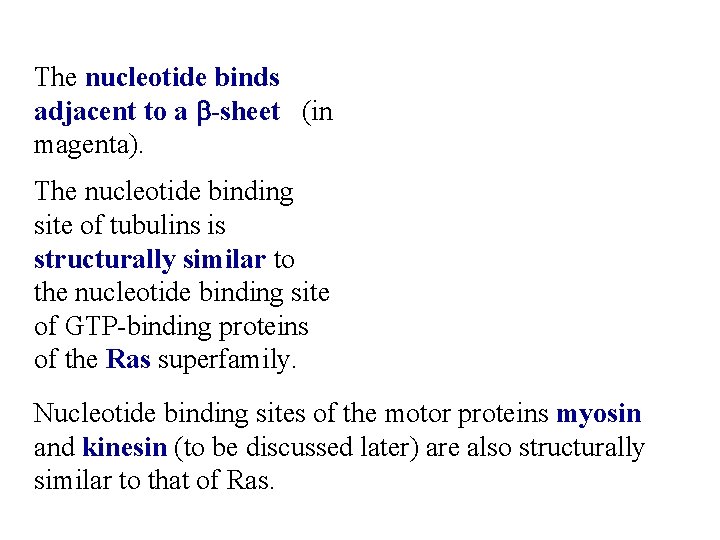 The nucleotide binds adjacent to a β-sheet (in magenta).

The nucleotide binding site of tubulins is structurally similar to the nucleotide binding site of GTP-binding proteins of the Ras superfamily.

Nucleotide binding sites of the motor proteins myosin and kinesin (to be discussed later) are also structurally similar to that of Ras.